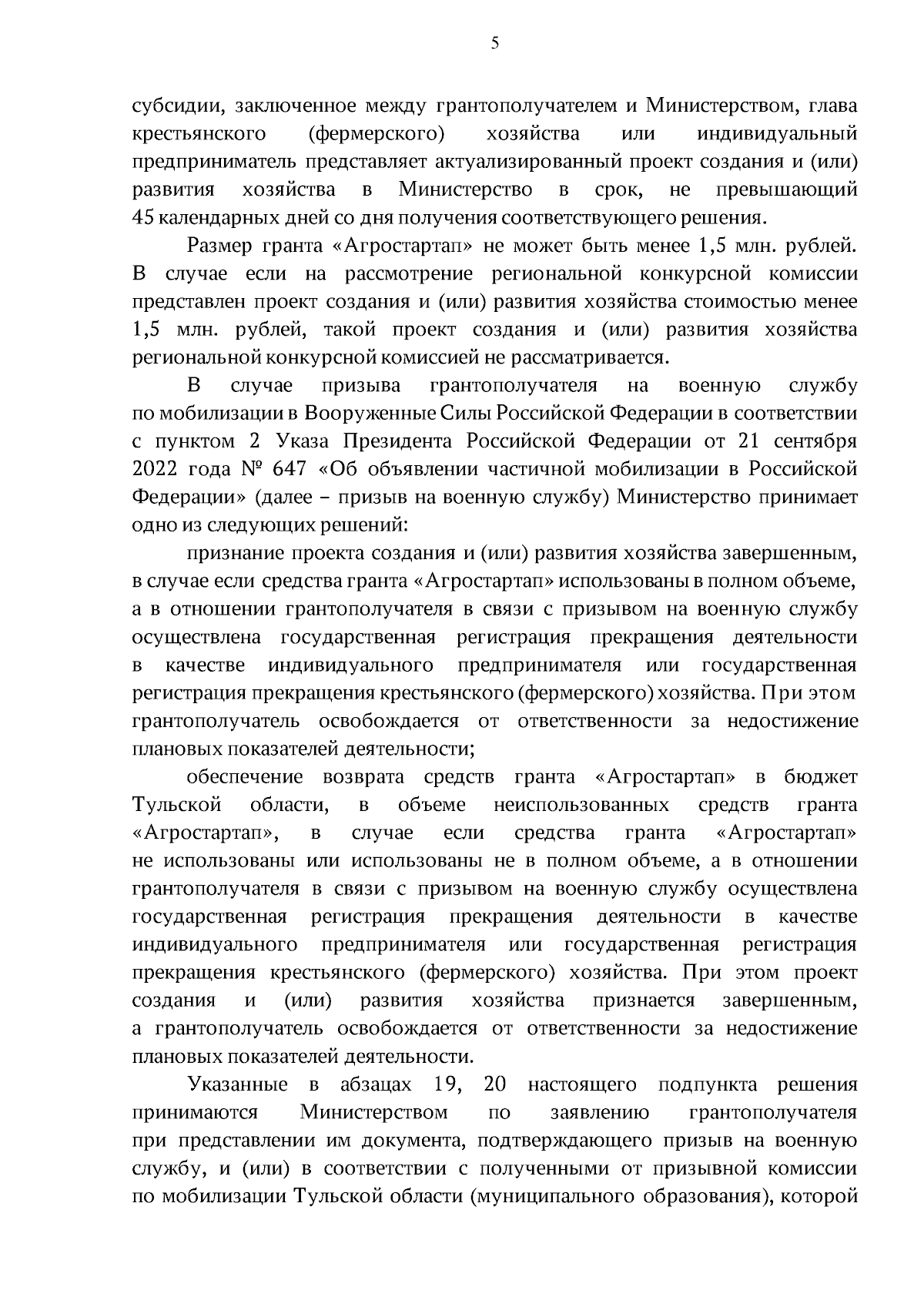 5

субсидии, заключенное между грантополучателем и Министерством, глава крестьянского (фермерского) хозяйства или индивидуальный предприниматель представляет актуализированный проект создания и (или) развития хозяйства в Министерство в срок, не превышающий 45 календарных дней со дня получения соответствующего решения.

Размер гранта «Агростартап» не может быть менее 1,5 млн. рублей. В случае если на рассмотрение региональной конкурсной комиссии представлен проект создания и (или) развития хозяйства стоимостью менее 1,5 млн. рублей, такой проект создания и (или) развития хозяйства региональной конкурсной комиссией не рассматривается.

В случае призыва грантополучателя на военную службу по мобилизации в Вооруженные Силы Российской Федерации в соответствии с пунктом 2 Указа Президента Российской Федерации от 21 сентября 2022 года № 647 «Об объявлении частичной мобилизации в Российской Федерации» (далее – призыв на военную службу) Министерство принимает одно из следующих решений:

признание проекта создания и (или) развития хозяйства завершенным, в случае если средства гранта «Агростартап» использованы в полном объеме, а в отношении грантополучателя в связи с призывом на военную службу осуществлена государственная регистрация прекращения деятельности в качестве индивидуального предпринимателя или государственная регистрация прекращения крестьянского (фермерского) хозяйства. При этом грантополучатель освобождается от ответственности за недостижение плановых показателей деятельности;

обеспечение возврата средств гранта «Агростартап» в бюджет Тульской области, в объеме неиспользованных средств гранта «Агростартап», в случае если средства гранта «Агростартап» не использованы или использованы не в полном объеме, а в отношении грантополучателя в связи с призывом на военную службу осуществлена государственная регистрация прекращения деятельности в качестве индивидуального предпринимателя или государственная регистрация прекращения крестьянского (фермерского) хозяйства. При этом проект создания и (или) развития хозяйства признается завершенным, а грантополучатель освобождается от ответственности за недостижение плановых показателей деятельности.

Указанные в абзацах 19, 20 настоящего подпункта решения принимаются Министерством по заявлению грантополучателя при представлении им документа, подтверждающего призыв на военную службу, и (или) в соответствии с полученными от призывной комиссии по мобилизации Тульской области (муниципального образования), которой